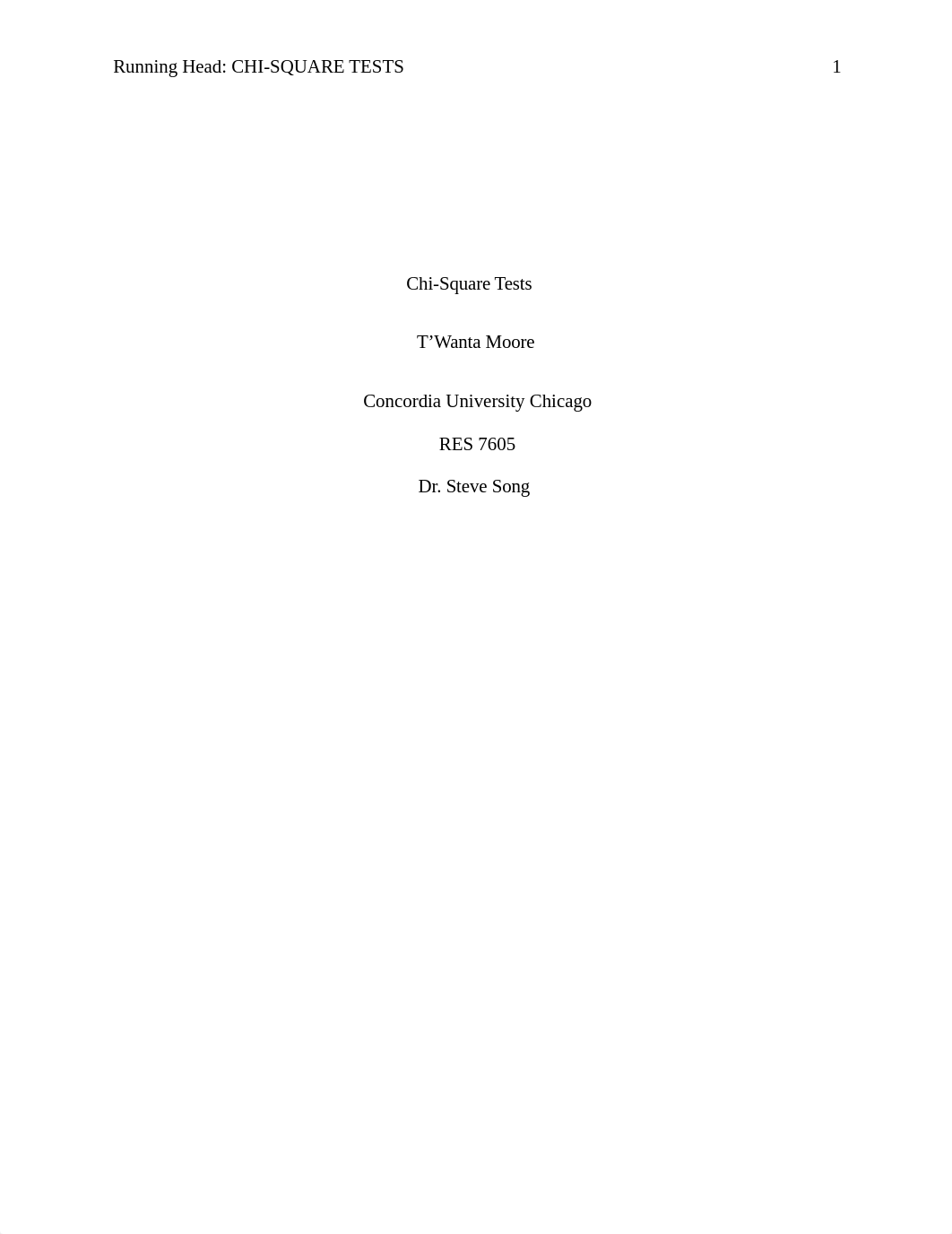 Running Head: CHI-SQUARE TESTS 1

Chi-Square Tests

T’Wanta Moore

Concordia University Chicago

RES 7605

Dr. Steve Song